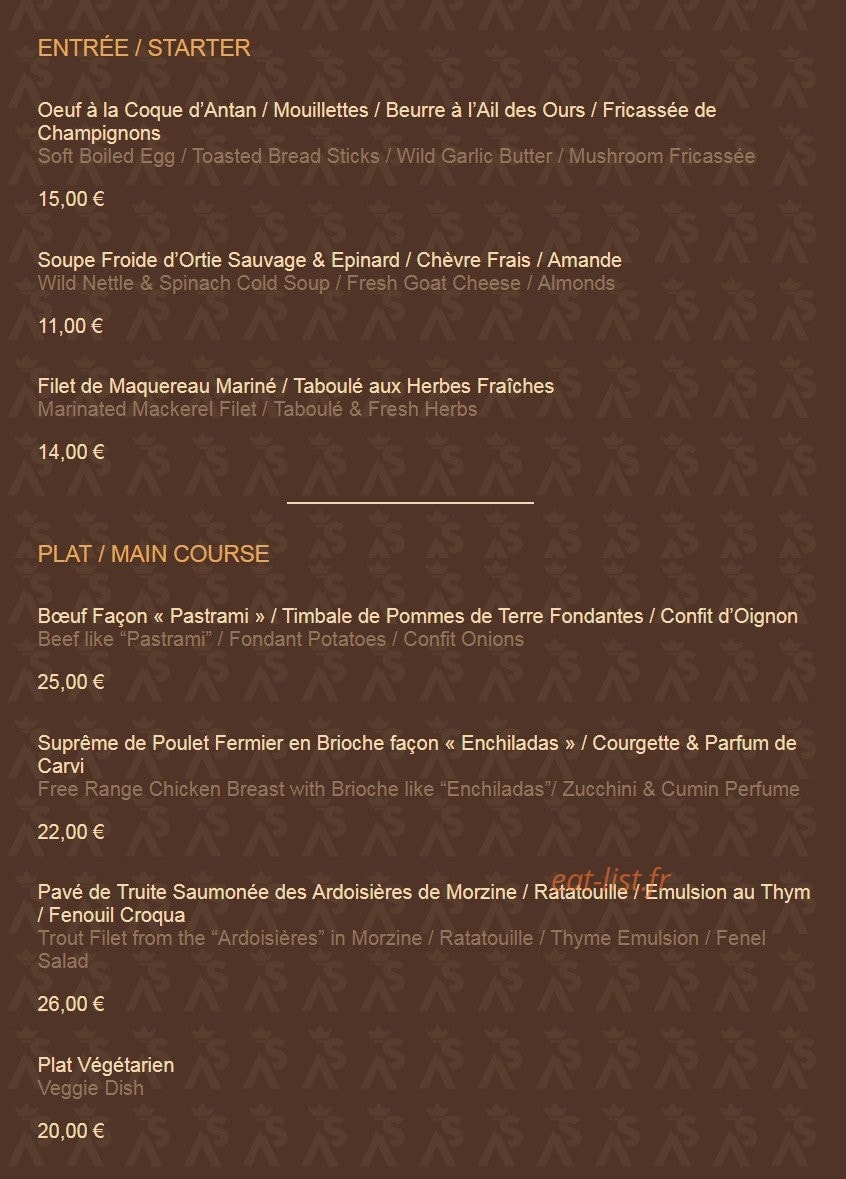 ENTRÉE / STARTER

Oeuf à la Coque d'Antan / Mouillettes / Beurre à l'Ail des Ours / Fricassée de Champignons
Soft Boiled Egg / Toasted Bread Sticks / Wild Garlic Butter / Mushroom Fricassée

15,00 €

Soupe Froide d'Ortie Sauvage & Epinard / Chèvre Frais / Amande
Wild Nettle & Spinach Cold Soup / Fresh Goat Cheese / Almonds

11,00 €

Filet de Maquereau Mariné / Taboulé aux Herbes Fraîches
Marinated Mackerel Filet / Taboulé & Fresh Herbs

14,00 €

PLAT / MAIN COURSE

Bœuf Façon « Pastrami » / Timbale de Pommes de Terre Fondantes / Confit d'Oignon
Beef like "Pastrami" / Fondant Potatoes / Confit Onions

25,00 €

Suprême de Poulet Fermier en Brioche façon « Enchiladas » / Courgette & Parfum de Carvi
Free Range Chicken Breast with Brioche like "Enchiladas"/ Zucchini & Cumin Perfume

22,00 €

Pavé de Truite Saumonée des Ardoisières de Morzine / Ratatouille / Emulsion au Thym / Fenouil Croqua
Trout Filet from the "Ardoisières" in Morzine / Ratatouille / Thyme Emulsion / Fenel Salad

26,00 €

Plat Végétarien
Veggie Dish

20,00 €

eat-list.fr